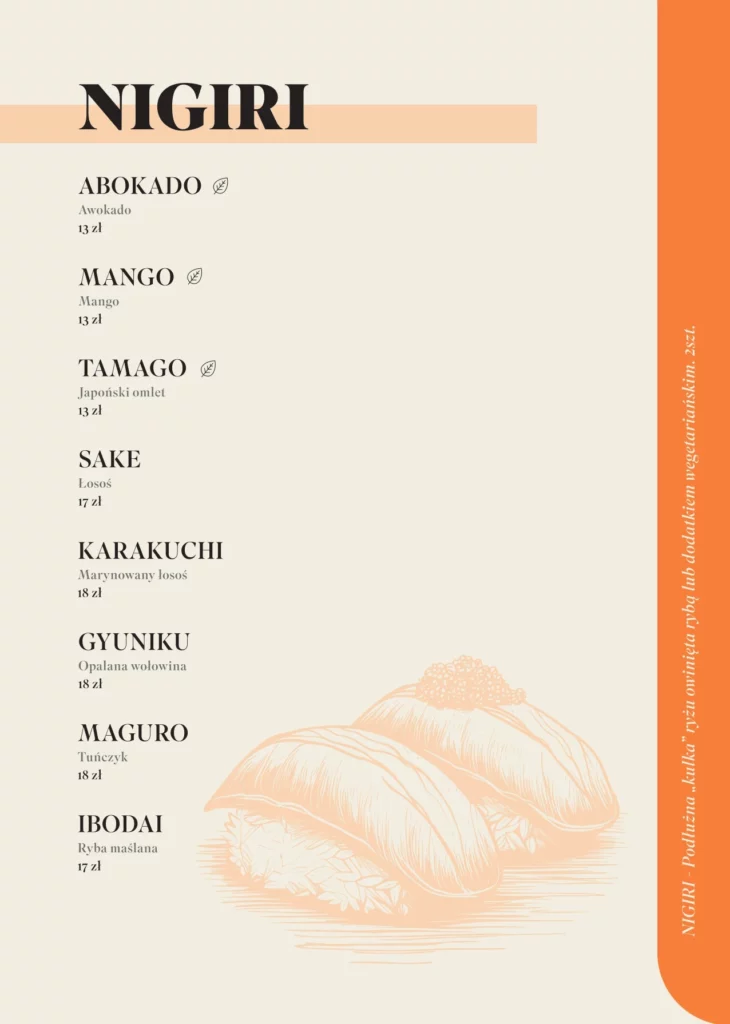 NIGIRI

ABOKADO
Awokado
13 zł

MANGO
Mango
13 zł

TAMAGO
Japoński omlet
13 zł

SAKE
Łosoś
17 zł

KARAKUCHI
Marynowany łosoś
18 zł

GYUNIKU
Opalana wołowina
18 zł

MAGURO
Tuńczyk
18 zł

IBODAI
Ryba maślana
17 zł

NIGIRI - Podłużna „kulka" ryżu owinięta rybą lub dodatkiem wegetariańskim. 2szt.